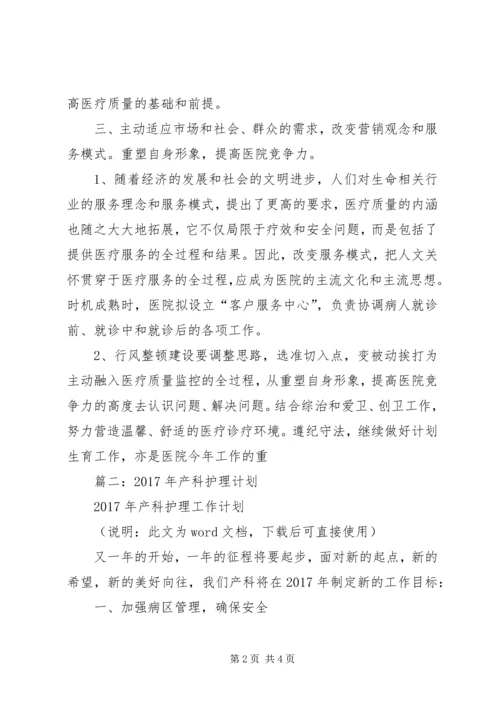 高医疗质量的基础和前提。

三、主动适应市场和社会、群众的需求，改变营销观念和服务模式。重塑自身形象，提高医院竞争力。

1、随着经济的发展和社会的文明进步，人们对生命相关行业的服务理念和服务模式，提出了更高的要求，医疗质量的内涵也随之大大地拓展，它不仅局限于疗效和安全问题，而是包括了提供医疗服务的全过程和结果。因此，改变服务模式，把人文关怀贯穿于医疗服务的全过程，应成为医院的主流文化和主流思想。时机成熟时，医院拟设立“客户服务中心”，负责协调病人就诊前、就诊中和就诊后的各项工作。

2、行风整顿建设要调整思路，选准切入点，变被动挨打为主动融入医疗质量监控的全过程，从重塑自身形象，提高医院竞争力的高度去认识问题、解决问题。结合综治和爱卫、创卫工作，努力营造温馨、舒适的医疗诊疗环境。遵纪守法，继续做好计划生育工作，亦是医院今年工作的重

篇二：2017年产科护理计划

2017年产科护理工作计划

（说明：此文为word文档，下载后可直接使用）

又一年的开始，一年的征程将要起步，面对新的起点，新的希望，新的美好向往，我们产科将在2017年制定新的工作目标：

一、加强病区管理，确保安全

第2页 共4页